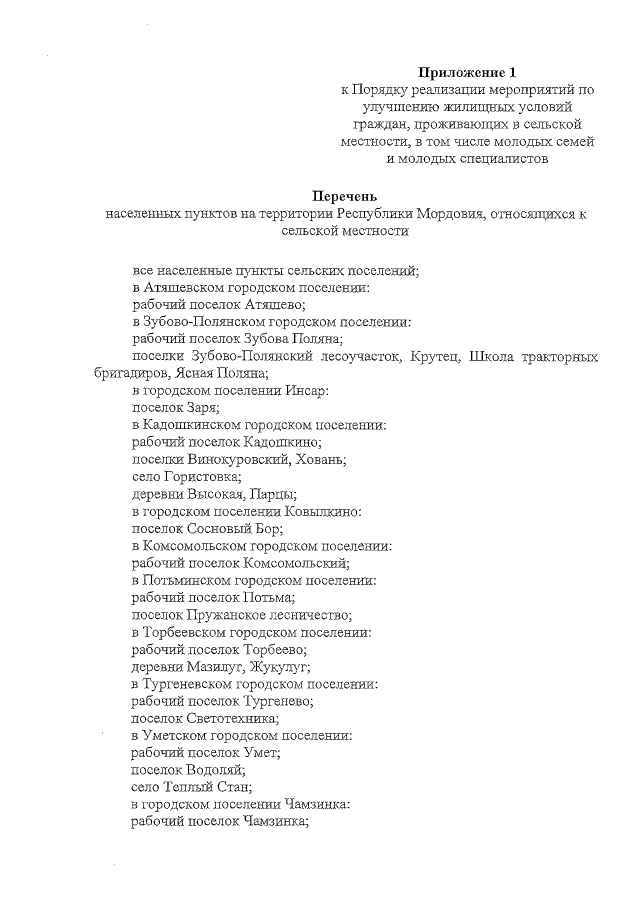 Приложение 1
к Порядку реализации мероприятий по улучшению жилищных условий граждан, проживающих в сельской местности, в том числе молодых семей и молодых специалистов

Перечень
населенных пунктов на территории Республики Мордовия, относящихся к сельской местности

все населенные пункты сельских поселений;
в Атяшевском городском поселении:
рабочий поселок Атяшево;
в Зубово-Полянском городском поселении:
рабочий поселок Зубова Поляна;
поселки Зубово-Полянский лесоучасток, Крутец, Школа тракторных бригадиров, Ясная Поляна;
в городском поселении Инсар:
поселок Заря;
в Кадошкинском городском поселении:
рабочий поселок Кадошкино;
поселки Винокуровский, Ховань;
село Гористовка;
деревни Высокая, Парцы;
в городском поселении Ковылкино:
поселок Сосновый Бор;
в Комсомольском городском поселении:
рабочий поселок Комсомольский;
в Потьминском городском поселении:
рабочий поселок Потьма;
поселок Пружанское лесничество;
в Торбеевском городском поселении:
рабочий поселок Торбеево;
деревни Мазилуг, Жукулуг;
в Тургеневском городском поселении:
рабочий поселок Тургенево;
поселок Светотехника;
в Уметском городском поселении:
рабочий поселок Умет;
поселок Водоляй;
село Теплый Стан;
в городском поселении Чамзинка:
рабочий поселок Чамзинка;